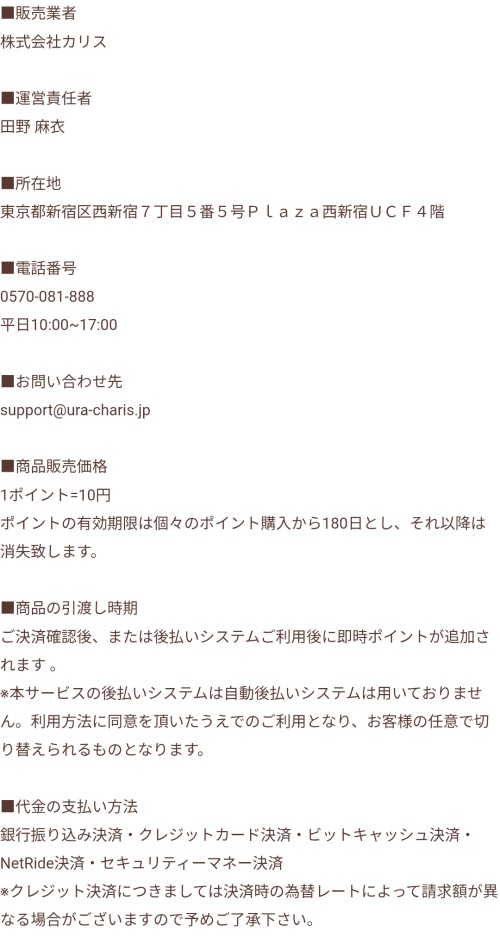 ■販売業者
株式会社カリス

■運営責任者
田野 麻衣

■所在地
東京都新宿区西新宿７丁目５番５号Ｐｌａｚａ西新宿ＵＣＦ４階

■電話番号
0570-081-888
平日10:00~17:00

■お問い合わせ先
support@ura-charis.jp

■商品販売価格
1ポイント=10円
ポイントの有効期限は個々のポイント購入から180日とし、それ以降は消失致します。

■商品の引渡し時期
ご決済確認後、または後払いシステムご利用後に即時ポイントが追加されます 。
※本サービスの後払いシステムは自動後払いシステムは用いておりません。利用方法に同意を頂いたうえでのご利用となり、お客様の任意で切り替えられるものとなります。

■代金の支払い方法
銀行振り込み決済・クレジットカード決済・ビットキャッシュ決済・NetRide決済・セキュリティーマネー決済
※クレジット決済につきましては決済時の為替レートによって請求額が異なる場合がございますので予めご了承下さい。